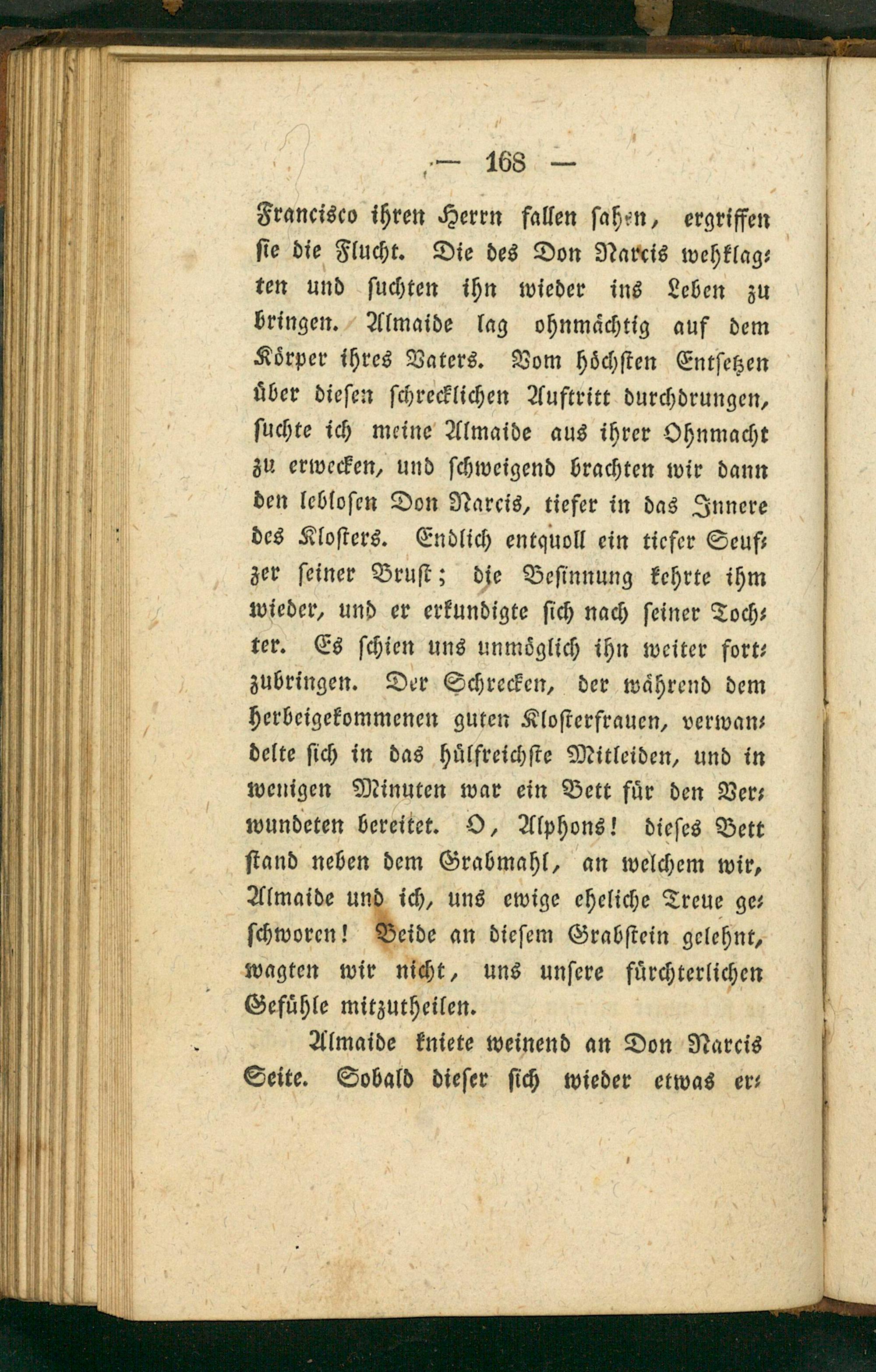 — 168 —

Francisco ihren Herrn fallen sahen, ergriffen sie die Flucht. Die des Don Narcis wehklagten und suchten ihn wieder ins Leben zu bringen. Almaide lag ohnmächtig auf dem Körper ihres Vaters. Vom höchsten Entsetzen über diesen schrecklichen Auftritt durchdrungen, suchte ich meine Almaide aus ihrer Ohnmacht zu erwecken, und schweigend brachten wir dann den leblosen Don Narcis, tiefer in das Innere des Klosters. Endlich entquoll ein tiefer Seufzer seiner Brust; die Besinnung kehrte ihm wieder, und er erkundigte sich nach seiner Tochter. Es schien uns unmöglich ihn weiter fortzubringen. Der Schrecken, der während dem herbeigekommenen guten Klosterfrauen, verwandelte sich in das hülfreichste Mitleiden, und in wenigen Minuten war ein Bett für den Verwundeten bereitet. O, Alphons! dieses Bett stand neben dem Grabmahl, an welchem wir, Almaide und ich, uns ewige eheliche Treue geschworen! Beide an diesem Grabstein gelehnt, wagten wir nicht, uns unsere fürchterlichen Gefühle mitzutheilen.

Almaide kniete weinend an Don Narcis Seite. Sobald dieser sich wieder etwas er-